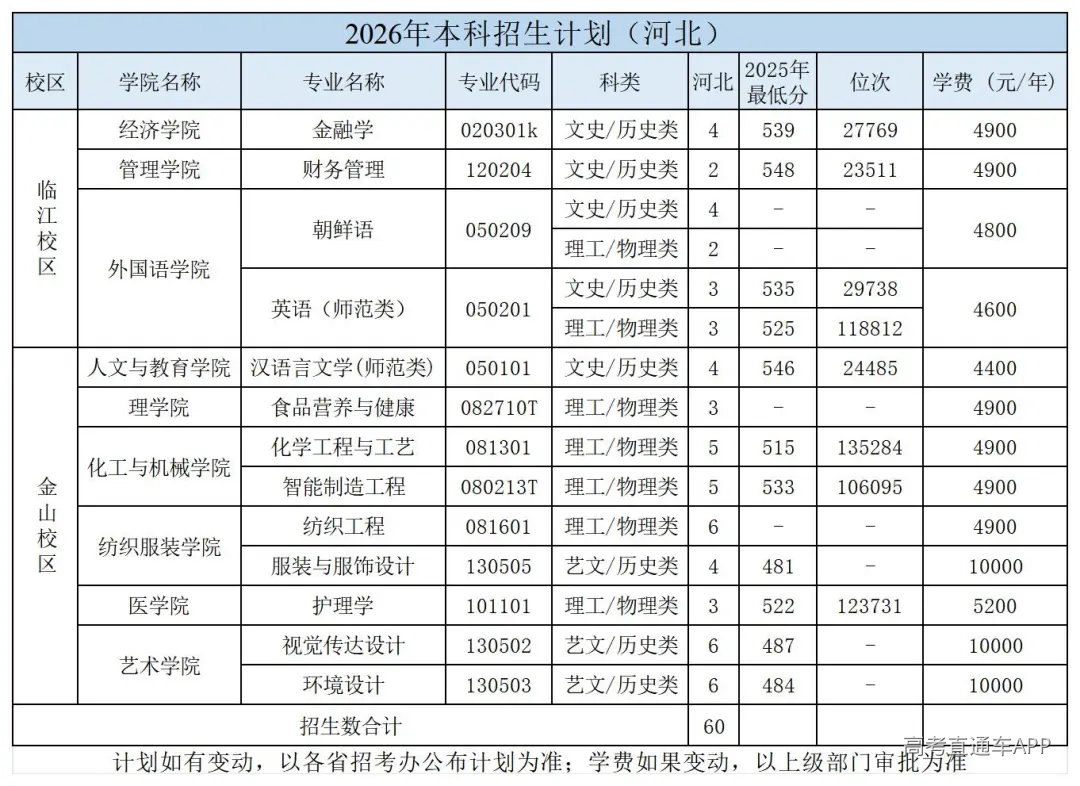 2026年本科招生计划（河北）

| 校区 | 学院名称 | 专业名称 | 专业代码 | 科类 | 河北 | 2025年最低分 | 位次 | 学费（元/年） |
|---|---|---|---|---|---|---|---|---|
| 临江校区 | 经济学院 | 金融学 | 020301k | 文史/历史类 | 4 | 539 | 27769 | 4900 |
|  | 管理学院 | 财务管理 | 120204 | 文史/历史类 | 2 | 548 | 23511 | 4900 |
|  | 外国语学院 | 朝鲜语 | 050209 | 文史/历史类 | 4 | - | - | 4800 |
|  |  |  |  | 理工/物理类 | 2 | - | - |  |
|  |  | 英语（师范类） | 050201 | 文史/历史类 | 3 | 535 | 29738 | 4600 |
|  |  |  |  | 理工/物理类 | 3 | 525 | 118812 |  |
| 金山校区 | 人文与教育学院 | 汉语言文学(师范类) | 050101 | 文史/历史类 | 4 | 546 | 24485 | 4400 |
|  | 理学院 | 食品营养与健康 | 082710T | 理工/物理类 | 3 | - | - | 4900 |
|  | 化工与机械学院 | 化学工程与工艺 | 081301 | 理工/物理类 | 5 | 515 | 135284 | 4900 |
|  |  | 智能制造工程 | 080213T | 理工/物理类 | 5 | 533 | 106095 | 4900 |
|  | 纺织服装学院 | 纺织工程 | 081601 | 理工/物理类 | 6 | - | - | 4900 |
|  |  | 服装与服饰设计 | 130505 | 艺文/历史类 | 4 | 481 | - | 10000 |
|  | 医学院 | 护理学 | 101101 | 理工/物理类 | 3 | 522 | 123731 | 5200 |
|  | 艺术学院 | 视觉传达设计 | 130502 | 艺文/历史类 | 6 | 487 | - | 10000 |
|  |  | 环境设计 | 130503 | 艺文/历史类 | 6 | 484 | - | 10000 |
| 招生数合计 |  |  |  |  | 60 |  |  |  |

计划如有变动，以各省招考办公布计划为准；学费如果变动，以上级部门审批为准

高考直通车APP